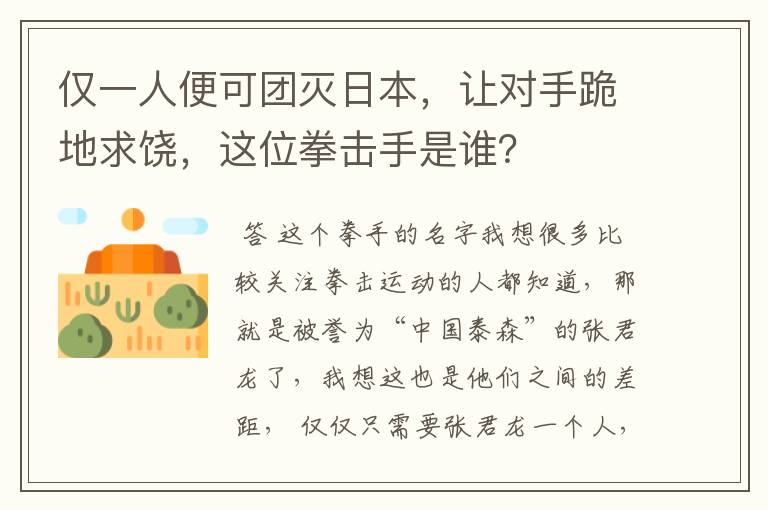 仅一人便可团灭日本，让对手跪地求饶，这位拳击手是谁？

答 这个拳手的名字我想很多比较关注拳击运动的人都知道，那就是被誉为“中国泰森”的张君龙了，我想这也是他们之间的差距，仅仅只需要张君龙一个人，